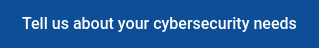 Tell us about your cybersecurity needs